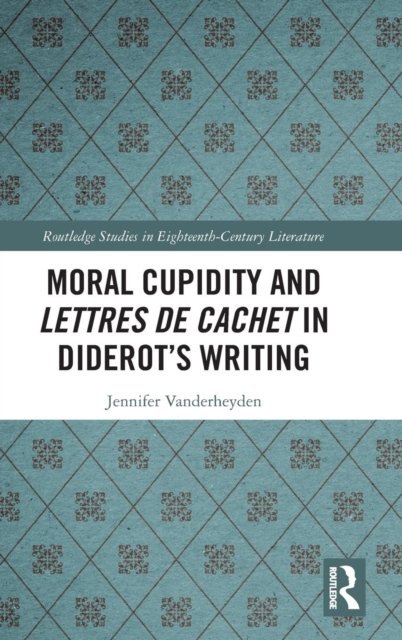 Routledge Studies in Eighteenth-Century Literature

MORAL CUPIDITY AND LETTRES DE CACHET IN DIDEROT'S WRITING

Jennifer Vanderheyden

ROUTLEDGE